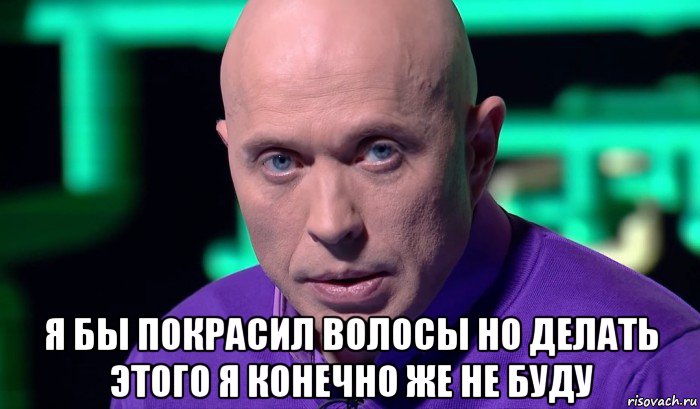 Я БЫ ПОКРАСИЛ ВОЛОСЫ НО ДЕЛАТЬ ЭТОГО Я КОНЕЧНО ЖЕ НЕ БУДУ

risovach.ru